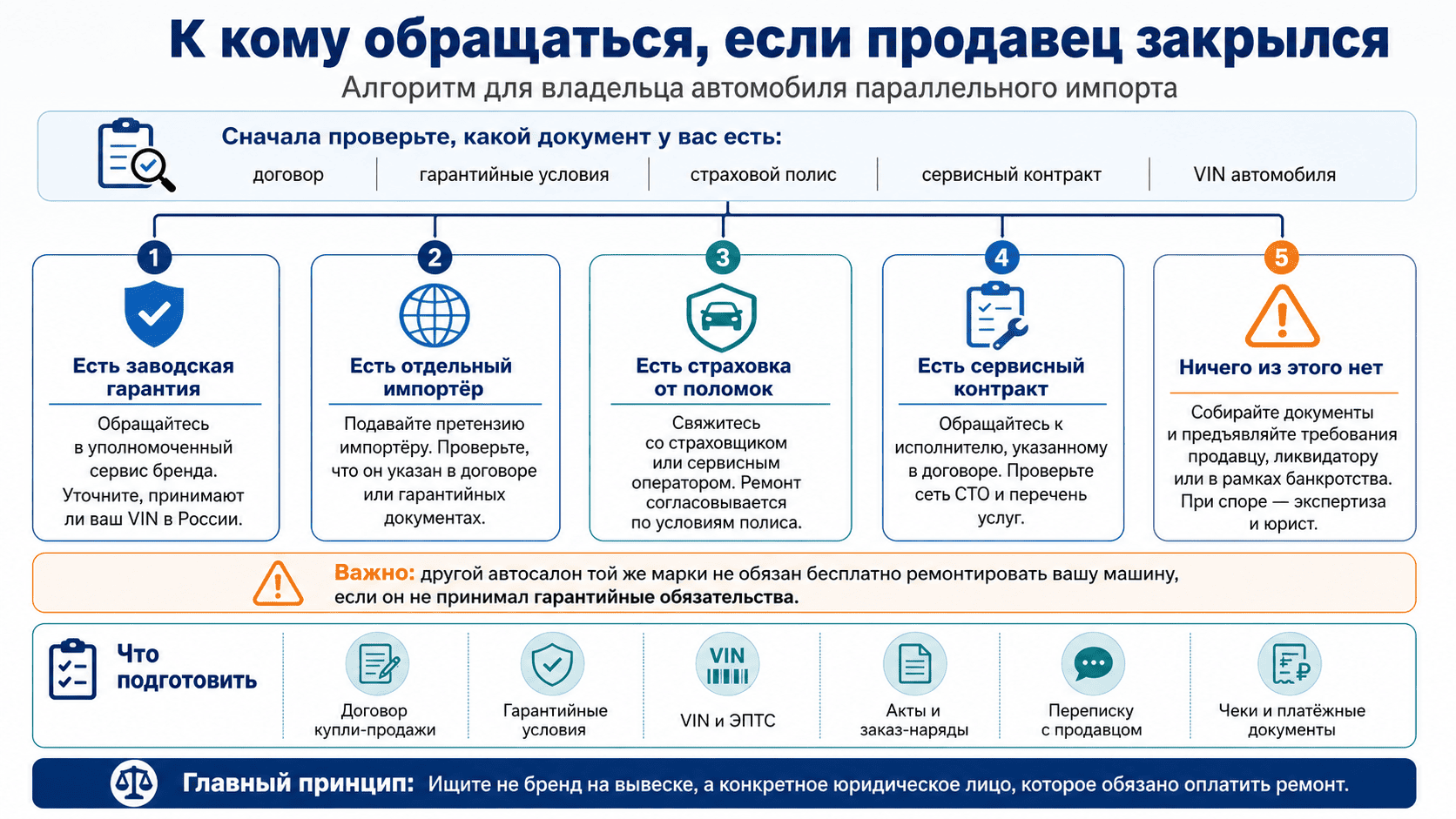 К кому обращаться, если продавец закрылся

Алгоритм для владельца автомобиля параллельного импорта

Сначала проверьте, какой документ у вас есть:

договор | гарантийные условия | страховой полис | сервисный контракт | VIN автомобиля

1
Есть заводская гарантия
Обращайтесь в уполномоченный сервис бренда. Уточните, принимают ли ваш VIN в России.

2
Есть отдельный импортёр
Подавайте претензию импортёру. Проверьте, что он указан в договоре или гарантийных документах.

3
Есть страховка от поломок
Свяжитесь со страховщиком или сервисным оператором. Ремонт согласовывается по условиям полиса.

4
Есть сервисный контракт
Обращайтесь к исполнителю, указанному в договоре. Проверьте сеть СТО и перечень услуг.

5
Ничего из этого нет
Собирайте документы и предъявляйте требования продавцу, ликвидатору или в рамках банкротства. При споре — экспертиза и юрист.

Важно: другой автосалон той же марки не обязан бесплатно ремонтировать вашу машину, если он не принимал гарантийные обязательства.

Что подготовить

Договор купли-продажи
Гарантийные условия
VIN
VIN и ЭПТС
Акты и заказ-наряды
Переписку с продавцом
Чеки и платёжные документы

Главный принцип: Ищите не бренд на вывеске, а конкретное юридическое лицо, которое обязано оплатить ремонт.